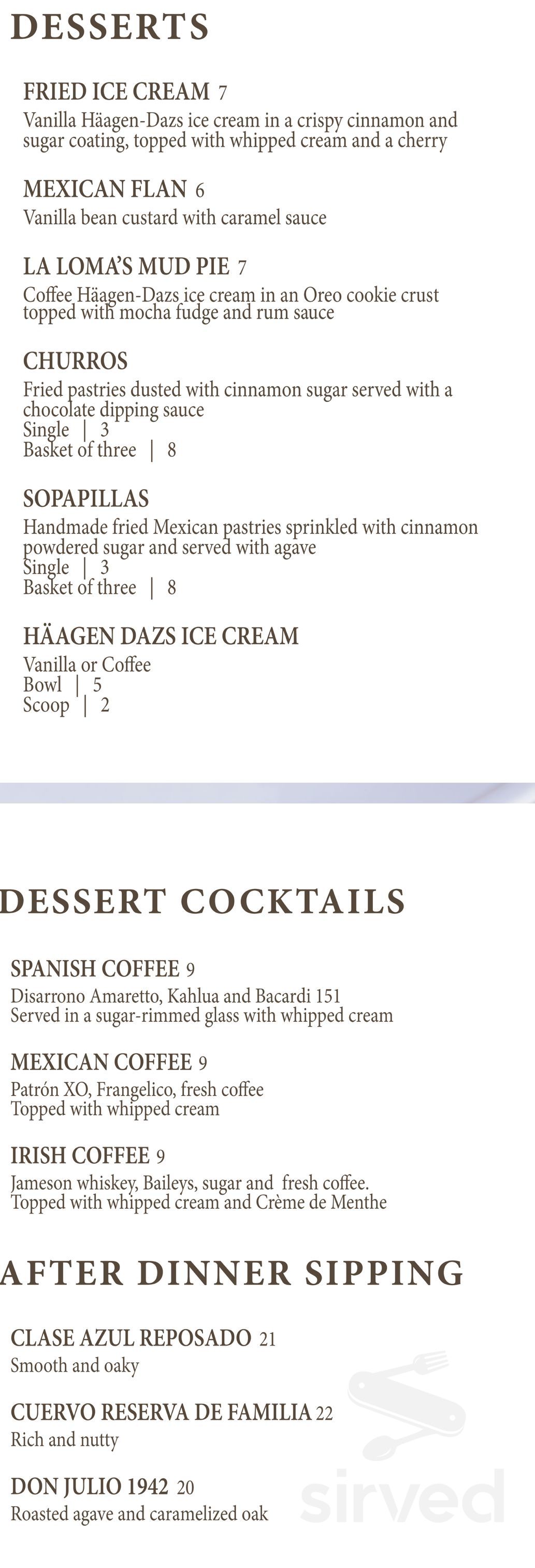 DESSERTS

FRIED ICE CREAM 7
Vanilla Häagen-Dazs ice cream in a crispy cinnamon and sugar coating, topped with whipped cream and a cherry

MEXICAN FLAN 6
Vanilla bean custard with caramel sauce

LA LOMA'S MUD PIE 7
Coffee Häagen-Dazs ice cream in an Oreo cookie crust topped with mocha fudge and rum sauce

CHURROS
Fried pastries dusted with cinnamon sugar served with a chocolate dipping sauce
Single | 3
Basket of three | 8

SOPAPILLAS
Handmade fried Mexican pastries sprinkled with cinnamon powdered sugar and served with agave
Single | 3
Basket of three | 8

HÄAGEN DAZS ICE CREAM
Vanilla or Coffee
Bowl | 5
Scoop | 2

DESSERT COCKTAILS

SPANISH COFFEE 9
Disarrono Amaretto, Kahlua and Bacardi 151
Served in a sugar-rimmed glass with whipped cream

MEXICAN COFFEE 9
Patrón XO, Frangelico, fresh coffee
Topped with whipped cream

IRISH COFFEE 9
Jameson whiskey, Baileys, sugar and fresh coffee.
Topped with whipped cream and Crème de Menthe

AFTER DINNER SIPPING

CLASE AZUL REPOSADO 21
Smooth and oaky

CUERVO RESERVA DE FAMILIA 22
Rich and nutty

DON JULIO 1942 20
Roasted agave and caramelized oak

sirved